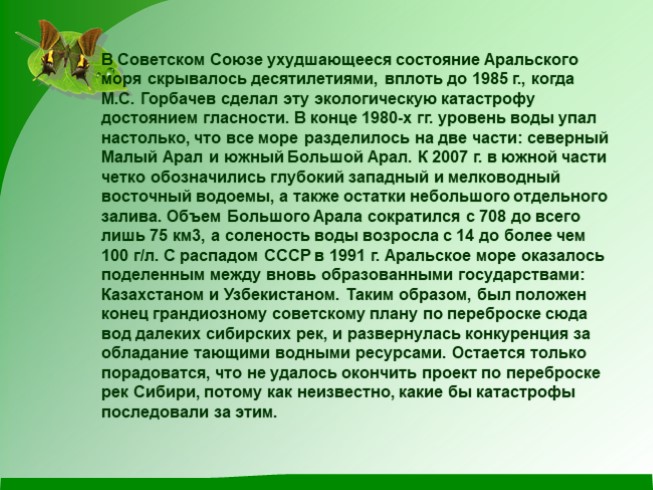 В Советском Союзе ухудшающееся состояние Аральского моря скрывалось десятилетиями, вплоть до 1985 г., когда М.С. Горбачев сделал эту экологическую катастрофу достоянием гласности. В конце 1980-х гг. уровень воды упал настолько, что все море разделилось на две части: северный Малый Арал и южный Большой Арал. К 2007 г. в южной части четко обозначились глубокий западный и мелководный восточный водоемы, а также остатки небольшого отдельного залива. Объем Большого Арала сократился с 708 до всего лишь 75 км3, а соленость воды возросла с 14 до более чем 100 г/л. С распадом СССР в 1991 г. Аральское море оказалось поделенным между вновь образованными государствами: Казахстаном и Узбекистаном. Таким образом, был положен конец грандиозному советскому плану по переброске сюда вод далеких сибирских рек, и развернулась конкуренция за обладание тающими водными ресурсами. Остается только порадоватся, что не удалось окончить проект по переброске рек Сибири, потому как неизвестно, какие бы катастрофы последовали за этим.